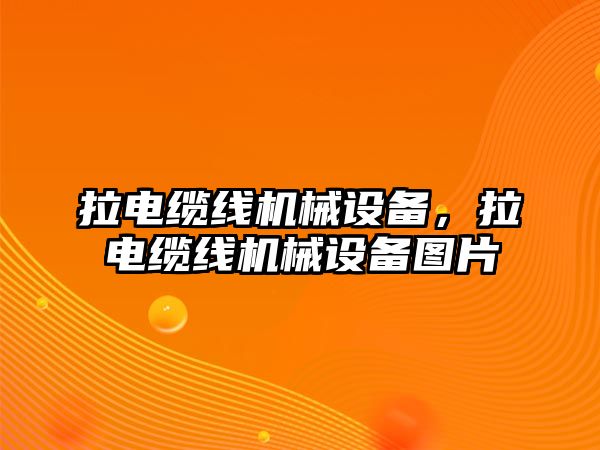 拉电缆线机械设备，拉电缆线机械设备图片